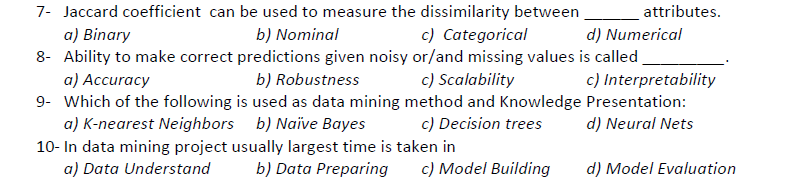 7- Jaccard coefficient can be used to measure the dissimilarity between ______ attributes.
a) Binary b) Nominal c) Categorical d) Numerical
8- Ability to make correct predictions given noisy or/and missing values is called _________.
a) Accuracy b) Robustness c) Scalability c) Interpretability
9- Which of the following is used as data mining method and Knowledge Presentation:
a) K-nearest Neighbors b) Naïve Bayes c) Decision trees d) Neural Nets
10- In data mining project usually largest time is taken in
a) Data Understand b) Data Preparing c) Model Building d) Model Evaluation